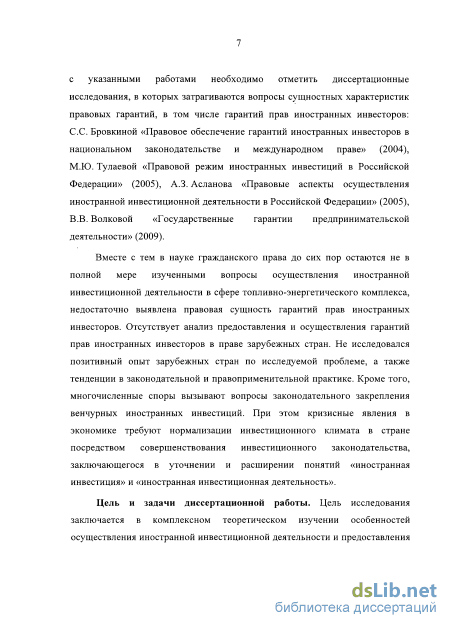 7

с указанными работами необходимо отметить диссертационные исследования, в которых затрагиваются вопросы сущностных характеристик правовых гарантий, в том числе гарантий прав иностранных инвесторов: С.С. Бровкиной «Правовое обеспечение гарантий иностранных инвесторов в национальном законодательстве и международном праве» (2004), М.Ю. Тулаевой «Правовой режим иностранных инвестиций в Российской Федерации» (2005), А.З. Асланова «Правовые аспекты осуществления иностранной инвестиционной деятельности в Российской Федерации» (2005), В.В. Волковой «Государственные гарантии предпринимательской деятельности» (2009).

Вместе с тем в науке гражданского права до сих пор остаются не в полной мере изученными вопросы осуществления иностранной инвестиционной деятельности в сфере топливно-энергетического комплекса, недостаточно выявлена правовая сущность гарантий прав иностранных инвесторов. Отсутствует анализ предоставления и осуществления гарантий прав иностранных инвесторов в праве зарубежных стран. Не исследовался позитивный опыт зарубежных стран по исследуемой проблеме, а также тенденции в законодательной и правоприменительной практике. Кроме того, многочисленные споры вызывают вопросы законодательного закрепления венчурных иностранных инвестиций. При этом кризисные явления в экономике требуют нормализации инвестиционного климата в стране посредством совершенствования инвестиционного законодательства, заключающегося в уточнении и расширении понятий «иностранная инвестиция» и «иностранная инвестиционная деятельность».

Цель и задачи диссертационной работы. Цель исследования заключается в комплексном теоретическом изучении особенностей осуществления иностранной инвестиционной деятельности и предоставления

dsLib.net
библиотека диссертаций